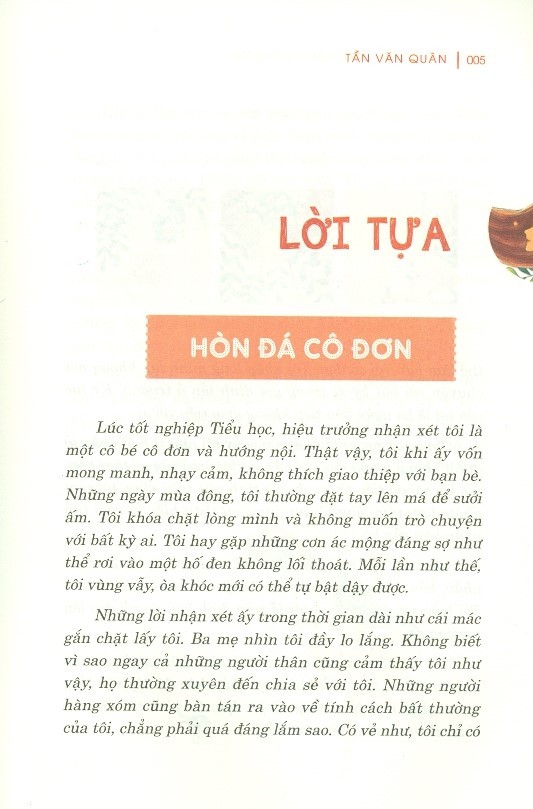 TẦN VĂN QUÂN | 005

LỜI TỰA

HÒN ĐÁ CÔ ĐƠN

Lúc tốt nghiệp Tiểu học, hiệu trưởng nhận xét tôi là một cô bé cô đơn và hướng nội. Thật vậy, tôi khi ấy vốn mong manh, nhạy cảm, không thích giao thiệp với bạn bè. Những ngày mùa đông, tôi thường đặt tay lên má để sưởi ấm. Tôi khóa chặt lòng mình và không muốn trò chuyện với bất kỳ ai. Tôi hay gặp những cơn ác mộng đáng sợ như thể rơi vào một hố đen không lối thoát. Mỗi lần như thế, tôi vùng vẫy, òa khóc mới có thể tự bật dậy được.

Những lời nhận xét ấy trong thời gian dài như cái mác gắn chặt lấy tôi. Ba mẹ nhìn tôi đầy lo lắng. Không biết vì sao ngay cả những người thân cũng cảm thấy tôi như vậy, họ thường xuyên đến chia sẻ với tôi. Những người hàng xóm cũng bàn tán ra vào về tính cách bất thường của tôi, chẳng phải quá đáng lắm sao. Có vẻ như, tôi chỉ có